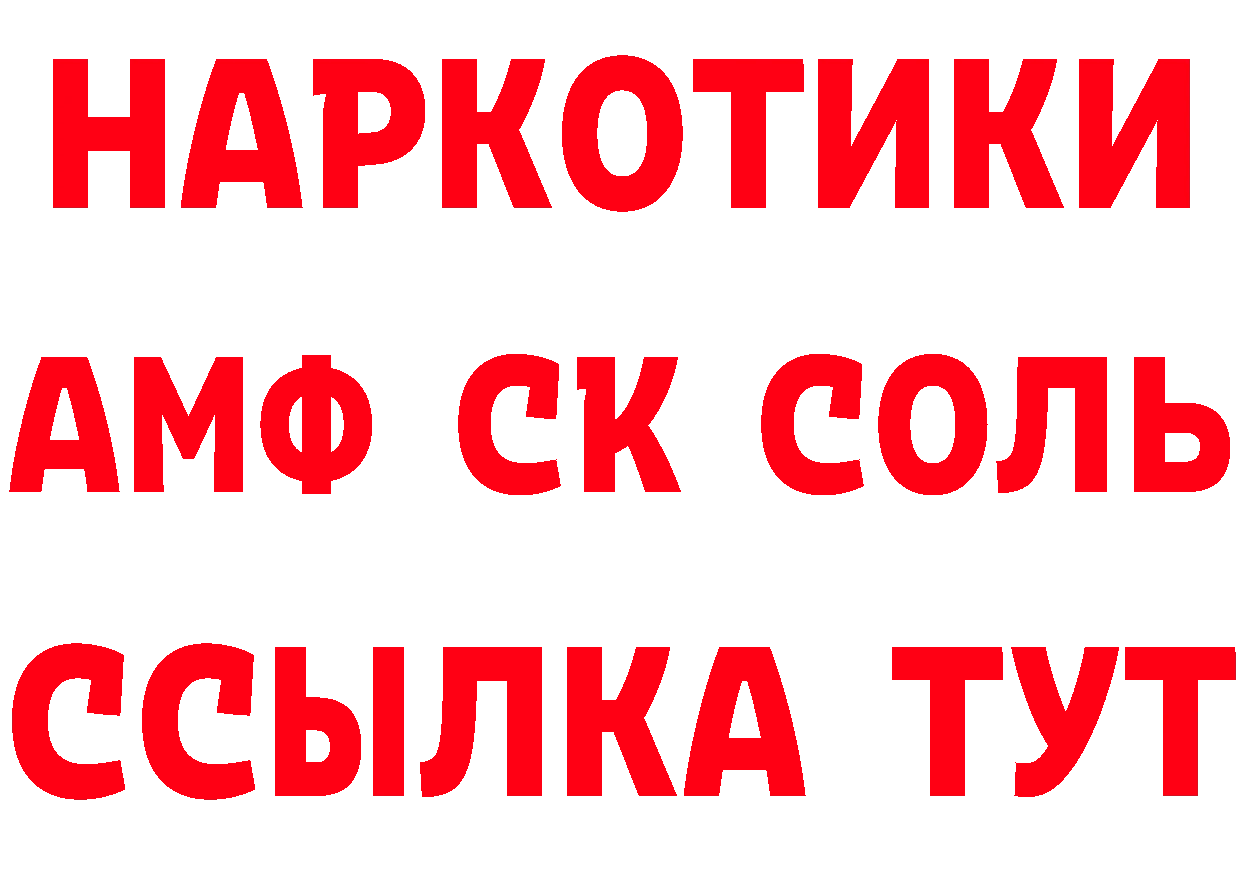 НАРКОТИКИ
АМФ СК СОЛЬ
ССЫЛКА ТУТ